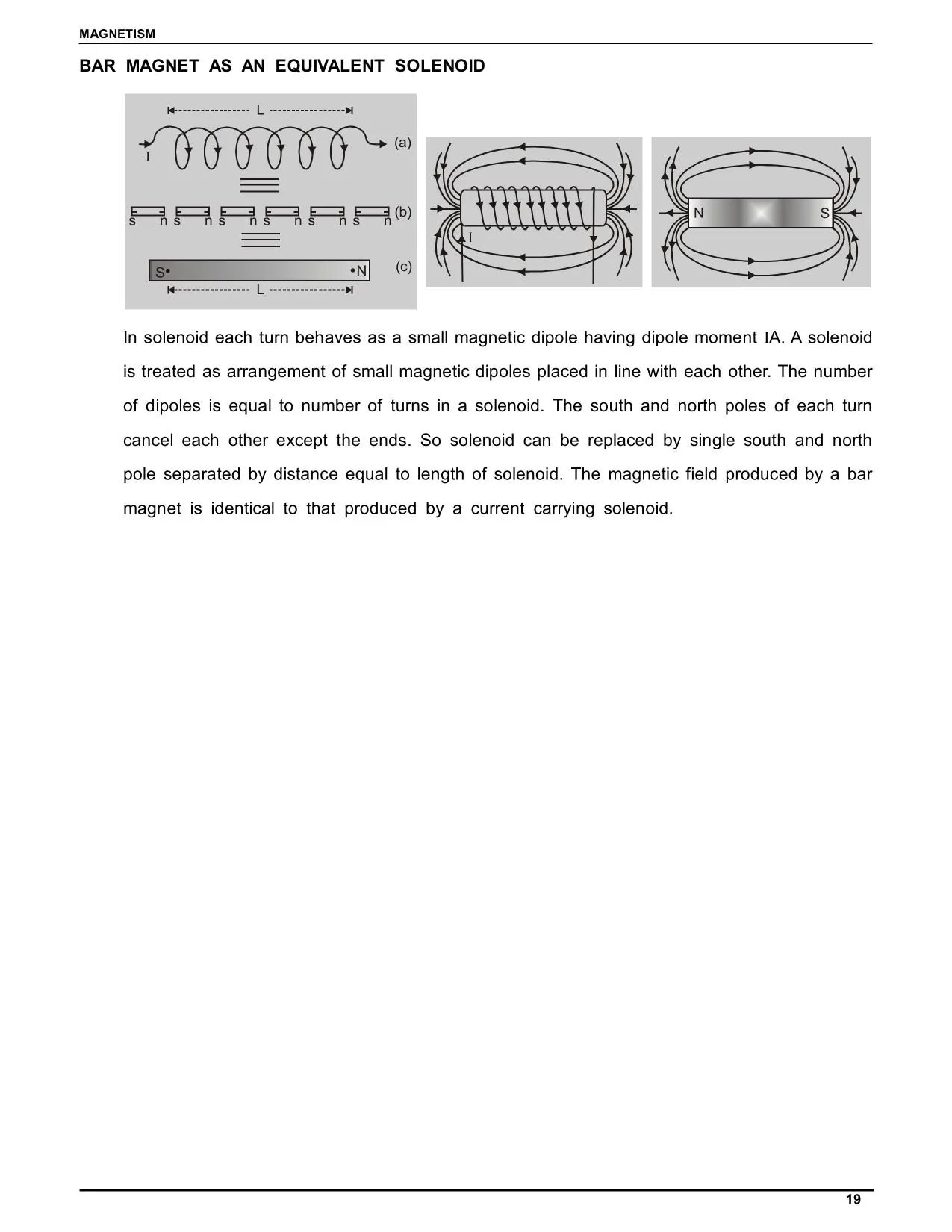 MAGNETISM

BAR MAGNET AS AN EQUIVALENT SOLENOID

L

I

(a)

s n s n s n s n s n s n

(b)

S N

(c)

L

I

N S

In solenoid each turn behaves as a small magnetic dipole having dipole moment IA. A solenoid is treated as arrangement of small magnetic dipoles placed in line with each other. The number of dipoles is equal to number of turns in a solenoid. The south and north poles of each turn cancel each other except the ends. So solenoid can be replaced by single south and north pole separated by distance equal to length of solenoid. The magnetic field produced by a bar magnet is identical to that produced by a current carrying solenoid.

19